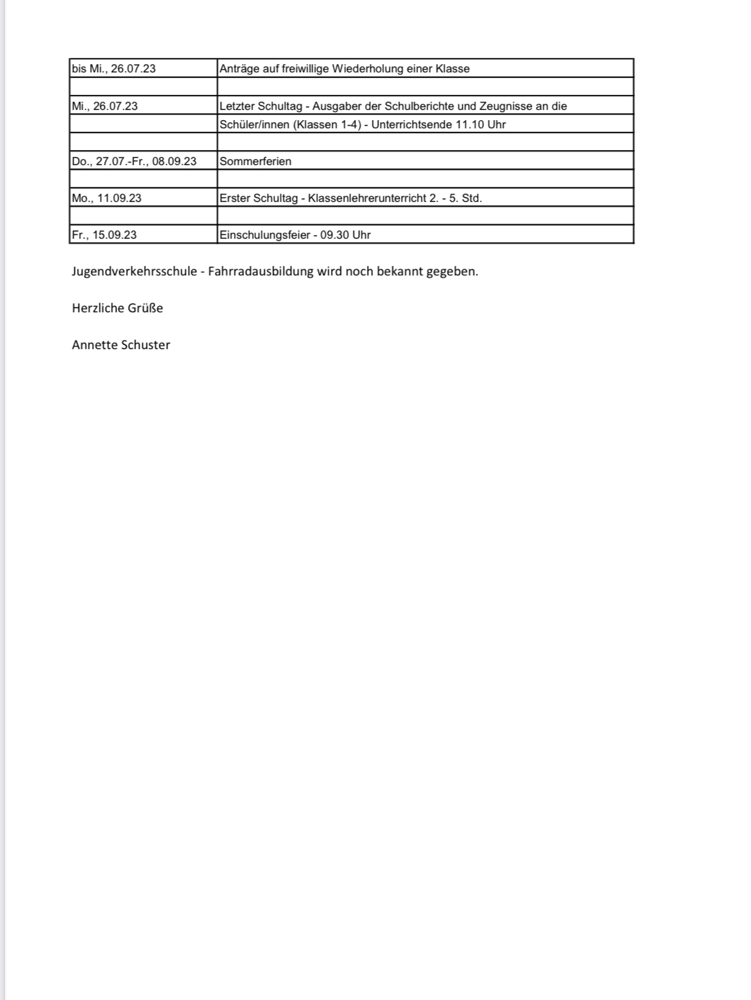 | bis Mi., 26.07.23 | Anträge auf freiwillige Wiederholung einer Klasse |
|---|---|
| | |
| Mi., 26.07.23 | Letzter Schultag - Ausgaber der Schulberichte und Zeugnisse an die |
| | Schüler/innen (Klassen 1-4) - Unterrichtsende 11.10 Uhr |
| | |
| Do., 27.07.-Fr., 08.09.23 | Sommerferien |
| | |
| Mo., 11.09.23 | Erster Schultag - Klassenlehrerunterricht 2. - 5. Std. |
| | |
| Fr., 15.09.23 | Einschulungsfeier - 09.30 Uhr |

Jugendverkehrsschule - Fahrradausbildung wird noch bekannt gegeben.

Herzliche Grüße

Annette Schuster